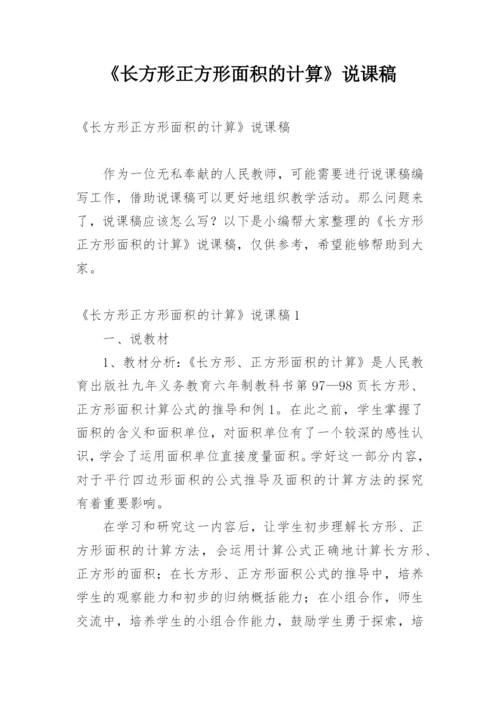 《长方形正方形面积的计算》说课稿

《长方形正方形面积的计算》说课稿

作为一位无私奉献的人民教师，可能需要进行说课稿编写工作，借助说课稿可以更好地组织教学活动。那么问题来了，说课稿应该怎么写？以下是小编帮大家整理的《长方形正方形面积的计算》说课稿，仅供参考，希望能够帮助到大家。

《长方形正方形面积的计算》说课稿1

一、说教材

1、教材分析：《长方形、正方形面积的计算》是人民教育出版社九年义务教育六年制教科书第97—98页长方形、正方形面积计算公式的推导和例1。在此之前，学生掌握了面积的含义和面积单位，对面积单位有了一个较深的感性认识，学会了运用面积单位直接度量面积。学好这一部分内容，对于平行四边形面积的公式推导及面积的计算方法的探究有着重要影响。

在学习和研究这一内容后，让学生初步理解长方形、正方形面积的计算方法，会运用计算公式正确地计算长方形、正方形的面积；在长方形、正方形面积公式的推导中，培养学生的观察能力和初步的归纳概括能力；在小组合作，师生交流中，培养学生的小组合作能力，鼓励学生勇于探索，培